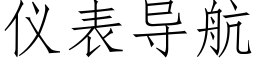 仪表导航